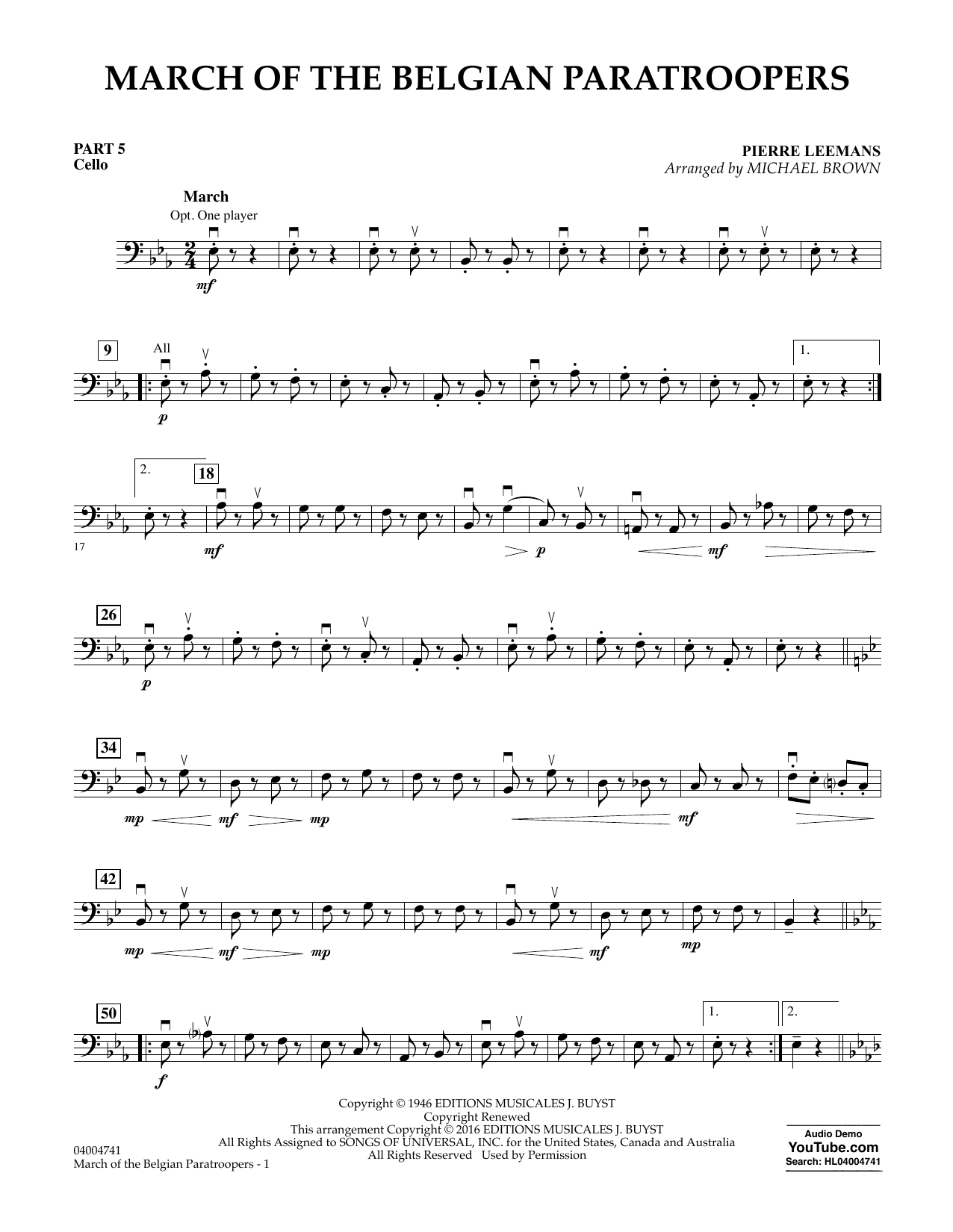 MARCH OF THE BELGIAN PARATROOPERS

PART 5
Cello

PIERRE LEEMANS
Arranged by MICHAEL BROWN

March
Opt. One player

mf

9
All
p

1.

2.
18
17
mf
p
mf

26
p

34
mp mf mp
mf

42
mp mf mp
mf
mp

50
f

1.
2.

Copyright © 1946 EDITIONS MUSICALES J. BUYST
Copyright Renewed
This arrangement Copyright © 2016 EDITIONS MUSICALES J. BUYST
All Rights Assigned to SONGS OF UNIVERSAL, INC. for the United States, Canada and Australia
All Rights Reserved Used by Permission

04004741
March of the Belgian Paratroopers - 1

Audio Demo
YouTube.com
Search: HL04004741